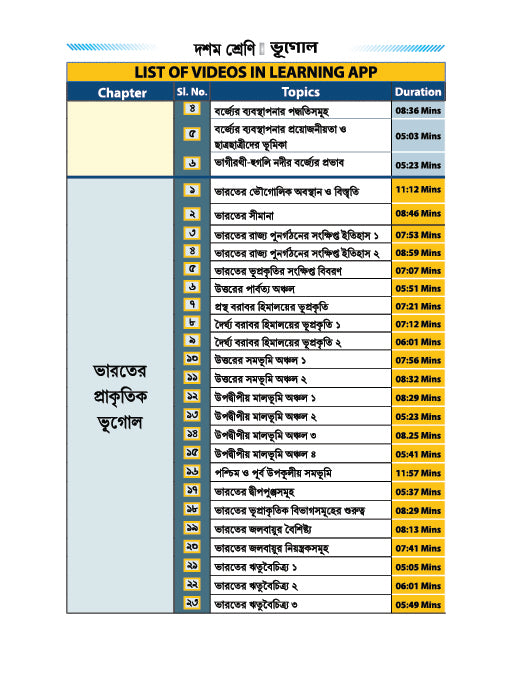 দশম শ্রেণি ভূগোল

LIST OF VIDEOS IN LEARNING APP

| Chapter | Sl. No. | Topics | Duration |
|---|---|---|---|
| | ৪ | বর্জ্যের ব্যবস্থাপনার পদ্ধতিসমূহ | 08:36 Mins |
| | ৫ | বর্জ্যের ব্যবস্থাপনার প্রয়োজনীয়তা ও ছাত্রছাত্রীদের ভূমিকা | 05:03 Mins |
| | ৬ | ভাগীরথী-হুগলি নদীর বর্জ্যের প্রভাব | 05:23 Mins |
| ভারতের প্রাকৃতিক ভূগোল | ১ | ভারতের ভৌগোলিক অবস্থান ও বিস্তৃতি | 11:12 Mins |
| | ২ | ভারতের সীমানা | 08:46 Mins |
| | ৩ | ভারতের রাজ্য পুনর্গঠনের সংক্ষিপ্ত ইতিহাস ১ | 07:53 Mins |
| | ৪ | ভারতের রাজ্য পুনর্গঠনের সংক্ষিপ্ত ইতিহাস ২ | 08:59 Mins |
| | ৫ | ভারতের ভূপ্রকৃতির সংক্ষিপ্ত বিবরণ | 07:07 Mins |
| | ৬ | উত্তরের পার্বত্য অঞ্চল | 05:51 Mins |
| | ৭ | প্রস্থ বরাবর হিমালয়ের ভূপ্রকৃতি | 07:21 Mins |
| | ৮ | দৈর্ঘ্য বরাবর হিমালয়ের ভূপ্রকৃতি ১ | 07:12 Mins |
| | ৯ | দৈর্ঘ্য বরাবর হিমালয়ের ভূপ্রকৃতি ২ | 06:01 Mins |
| | ১০ | উত্তরের সমভূমি অঞ্চল ১ | 07:56 Mins |
| | ১১ | উত্তরের সমভূমি অঞ্চল ২ | 08:32 Mins |
| | ১২ | উপদ্বীপীয় মালভূমি অঞ্চল ১ | 08:29 Mins |
| | ১৩ | উপদ্বীপীয় মালভূমি অঞ্চল ২ | 05:23 Mins |
| | ১৪ | উপদ্বীপীয় মালভূমি অঞ্চল ৩ | 08.25 Mins |
| | ১৫ | উপদ্বীপীয় মালভূমি অঞ্চল ৪ | 05:41 Mins |
| | ১৬ | পশ্চিম ও পূর্ব উপকূলীয় সমভূমি | 11:57 Mins |
| | ১৭ | ভারতের দ্বীপপুঞ্জসমূহ | 05:37 Mins |
| | ১৮ | ভারতের ভূপ্রাকৃতিক বিভাগসমূহের গুরুত্ব | 08:29 Mins |
| | ১৯ | ভারতের জলবায়ুর বৈশিষ্ট্য | 08:13 Mins |
| | ২০ | ভারতের জলবায়ুর নিয়ন্ত্রকসমূহ | 07:41 Mins |
| | ২১ | ভারতের ঋতুবৈচিত্র্য ১ | 05:05 Mins |
| | ২২ | ভারতের ঋতুবৈচিত্র্য ২ | 06:01 Mins |
| | ২৩ | ভারতের ঋতুবৈচিত্র্য ৩ | 05:49 Mins |